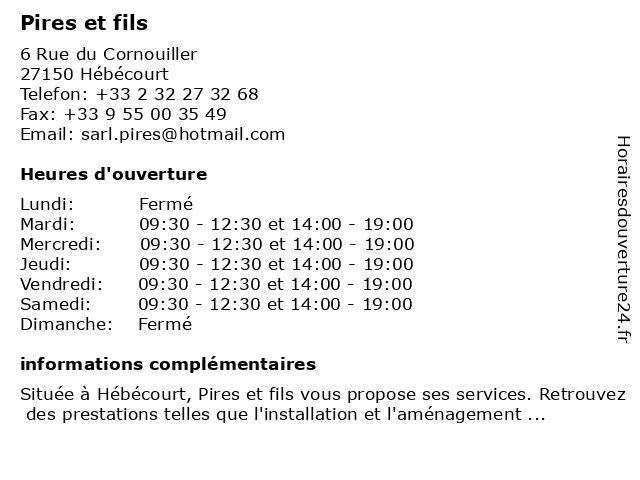 Pires et fils

6 Rue du Cornouiller
27150 Hébécourt
Telefon: +33 2 32 27 32 68
Fax: +33 9 55 00 35 49
Email: sarl.pires@hotmail.com

Heures d'ouverture

| | |
|---|---|
| Lundi: | Fermé |
| Mardi: | 09:30 - 12:30 et 14:00 - 19:00 |
| Mercredi: | 09:30 - 12:30 et 14:00 - 19:00 |
| Jeudi: | 09:30 - 12:30 et 14:00 - 19:00 |
| Vendredi: | 09:30 - 12:30 et 14:00 - 19:00 |
| Samedi: | 09:30 - 12:30 et 14:00 - 19:00 |
| Dimanche: | Fermé |

informations complémentaires

Située à Hébécourt, Pires et fils vous propose ses services. Retrouvez des prestations telles que l'installation et l'aménagement ...

Horairesdouverture24.fr